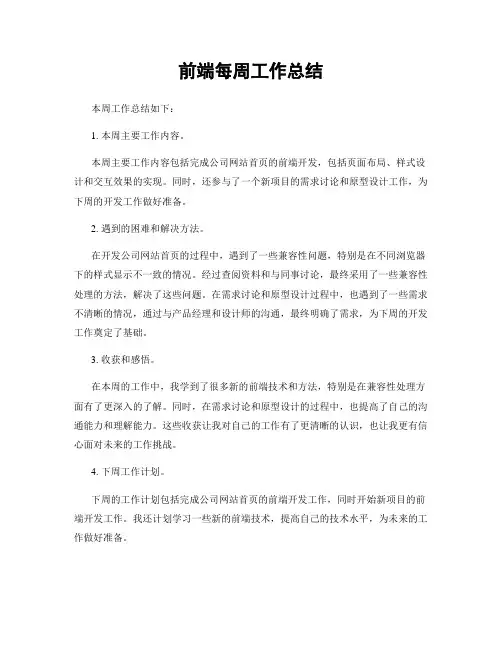 前端每周工作总结

本周工作总结如下：

1. 本周主要工作内容。

本周主要工作内容包括完成公司网站首页的前端开发，包括页面布局、样式设计和交互效果的实现。同时，还参与了一个新项目的需求讨论和原型设计工作，为下周的开发工作做好准备。

2. 遇到的困难和解决方法。

在开发公司网站首页的过程中，遇到了一些兼容性问题，特别是在不同浏览器下的样式显示不一致的情况。经过查阅资料和与同事讨论，最终采用了一些兼容性处理的方法，解决了这些问题。在需求讨论和原型设计过程中，也遇到了一些需求不清晰的情况，通过与产品经理和设计师的沟通，最终明确了需求，为下周的开发工作奠定了基础。

3. 收获和感悟。

在本周的工作中，我学到了很多新的前端技术和方法，特别是在兼容性处理方面有了更深入的了解。同时，在需求讨论和原型设计的过程中，也提高了自己的沟通能力和理解能力。这些收获让我对自己的工作有了更清晰的认识，也让我更有信心面对未来的工作挑战。

4. 下周工作计划。

下周的工作计划包括完成公司网站首页的前端开发工作，同时开始新项目的前端开发工作。我还计划学习一些新的前端技术，提高自己的技术水平，为未来的工作做好准备。